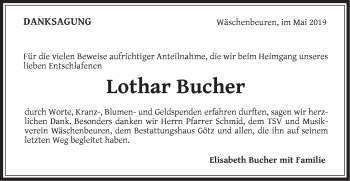 DANKSAGUNG

Wäschenbeuren, im Mai 2019

Für die vielen Beweise aufrichtiger Anteilnahme, die wir beim Heimgang unseres lieben Entschlafenen

Lothar Bucher

durch Worte, Kranz-, Blumen- und Geldspenden erfahren durften, sagen wir herzlichen Dank. Besonders danken wir Herrn Pfarrer Schmid, dem TSV und Musikverein Wäschenbeuren, dem Bestattungshaus Götz und allen, die ihn auf seinem letzten Weg begleitet haben.

Elisabeth Bucher mit Familie